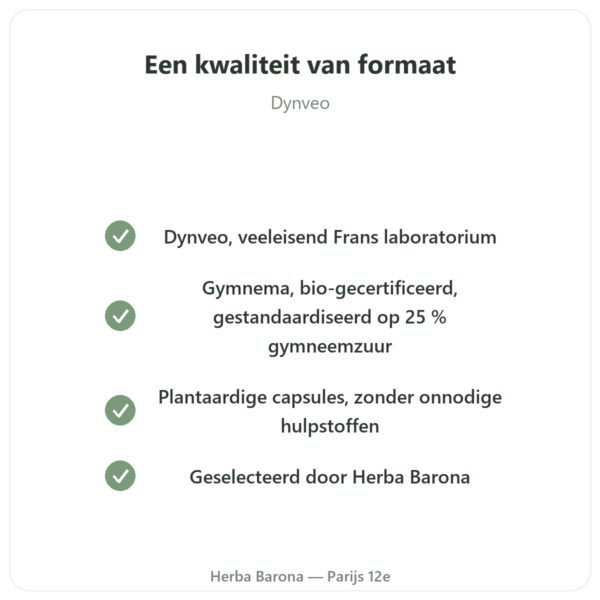 Een kwaliteit van formaat

Dynveo

Dynveo, veeleisend Frans laboratorium

Gymnema, bio-gecertificeerd, gestandaardiseerd op 25 % gymneemzuur

Plantaardige capsules, zonder onnodige hulpstoffen

Geselecteerd door Herba Barona

Herba Barona — Parijs 12e